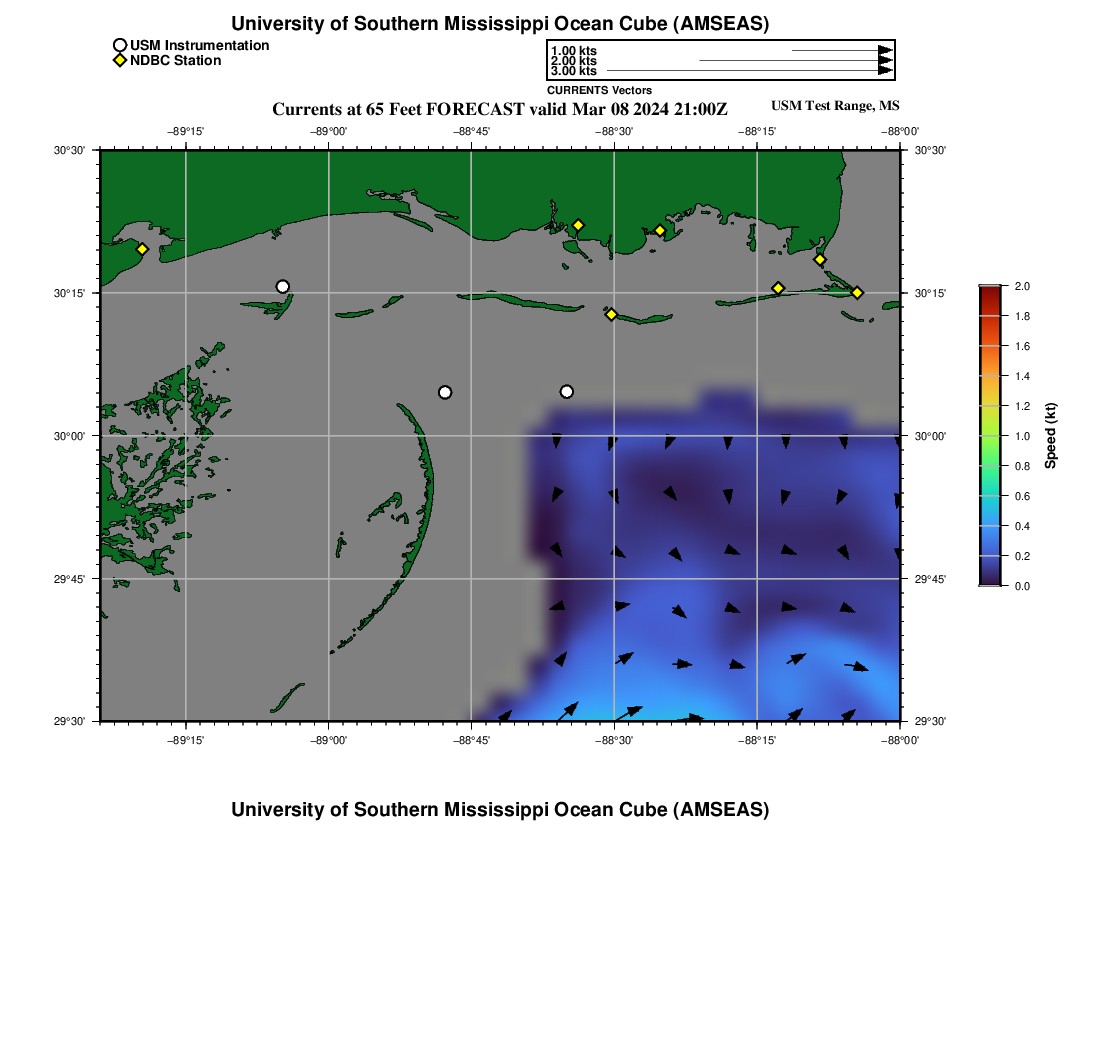 University of Southern Mississippi Ocean Cube (AMSEAS)

USM Instrumentation
NDBC Station

1.00 kts
2.00 kts
3.00 kts
CURRENTS Vectors

Currents at 65 Feet FORECAST valid Mar 08 2024 21:00Z

USM Test Range, MS

−89°15' −89°00' −88°45' −88°30' −88°15' −88°00'

30°30' 30°15' 30°00' 29°45' 29°30'

30°30' 30°15' 30°00' 29°45' 29°30'

−89°15' −89°00' −88°45' −88°30' −88°15' −88°00'

2.0
1.8
1.6
1.4
1.2
1.0
0.8
0.6
0.4
0.2
0.0
Speed (kt)

University of Southern Mississippi Ocean Cube (AMSEAS)